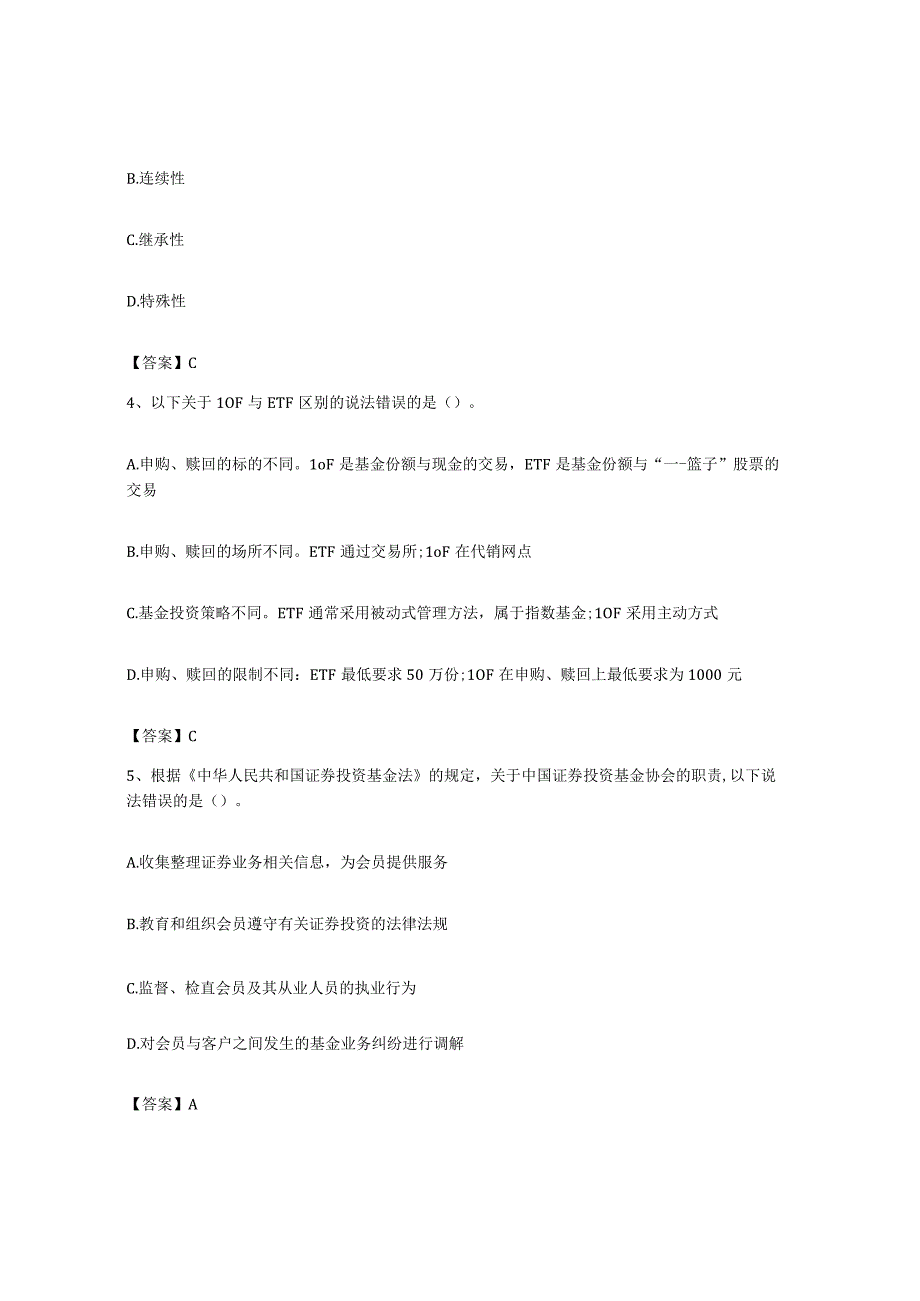 B.连续性

C.继承性

D.特殊性

【答案】C

4、以下关于1OF与ETF区别的说法错误的是()。

A.申购、赎回的标的不同。1oF是基金份额与现金的交易，ETF是基金份额与“一-篮子”股票的交易

B.申购、赎回的场所不同。ETF通过交易所;1oF在代销网点

C.基金投资策略不同。ETF通常采用被动式管理方法，属于指数基金;1OF采用主动方式

D.申购、赎回的限制不同：ETF最低要求50万份;1OF在申购、赎回上最低要求为1000元

【答案】C

5、根据《中华人民共和国证券投资基金法》的规定，关于中国证券投资基金协会的职责,以下说法错误的是()。

A.收集整理证券业务相关信息，为会员提供服务

B.教育和组织会员遵守有关证券投资的法律法规

C.监督、检直会员及其从业人员的执业行为

D.对会员与客户之间发生的基金业务纠纷进行调解

【答案】A